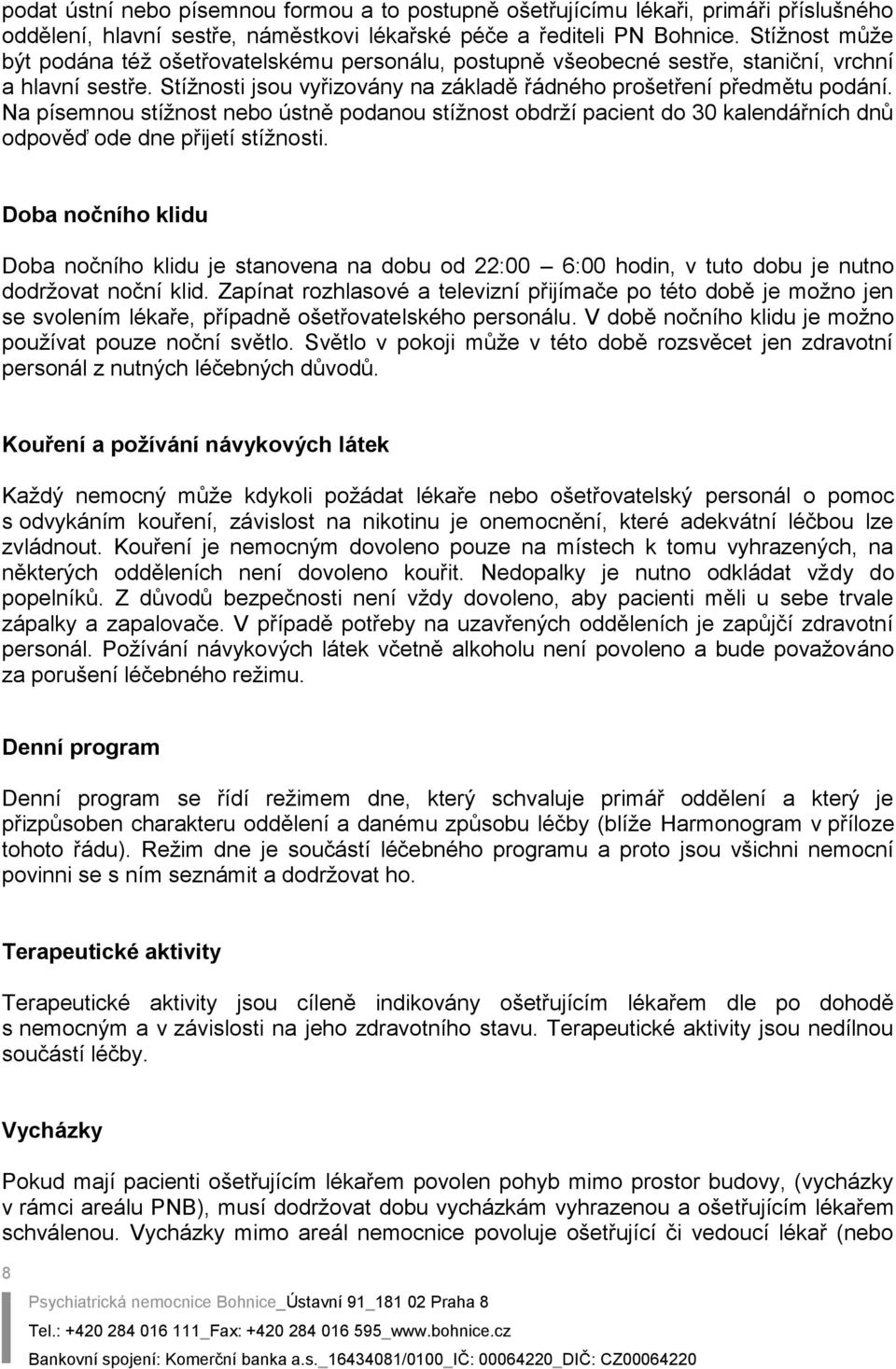 podat ústní nebo písemnou formou a to postupně ošetřujícímu lékaři, primáři příslušného oddělení, hlavní sestře, náměstkovi lékařské péče a řediteli PN Bohnice. Stížnost může být podána též ošetřovatelskému personálu, postupně všeobecné sestře, staniční, vrchní a hlavní sestře. Stížnosti jsou vyřizovány na základě řádného prošetření předmětu podání. Na písemnou stížnost nebo ústně podanou stížnost obdrží pacient do 30 kalendářních dnů odpověď ode dne přijetí stížnosti.

Doba nočního klidu

Doba nočního klidu je stanovena na dobu od 22:00 – 6:00 hodin, v tuto dobu je nutno dodržovat noční klid. Zapínat rozhlasové a televizní přijímače po této době je možno jen se svolením lékaře, případně ošetřovatelského personálu. V době nočního klidu je možno používat pouze noční světlo. Světlo v pokoji může v této době rozsvěcet jen zdravotní personál z nutných léčebných důvodů.

Kouření a požívání návykových látek

Každý nemocný může kdykoli požádat lékaře nebo ošetřovatelský personál o pomoc s odvykáním kouření, závislost na nikotinu je onemocnění, které adekvátní léčbou lze zvládnout. Kouření je nemocným dovoleno pouze na místech k tomu vyhrazených, na některých odděleních není dovoleno kouřit. Nedopalky je nutno odkládat vždy do popelníků. Z důvodů bezpečnosti není vždy dovoleno, aby pacienti měli u sebe trvale zápalky a zapalovače. V případě potřeby na uzavřených odděleních je zapůjčí zdravotní personál. Požívání návykových látek včetně alkoholu není povoleno a bude považováno za porušení léčebného režimu.

Denní program

Denní program se řídí režimem dne, který schvaluje primář oddělení a který je přizpůsoben charakteru oddělení a danému způsobu léčby (blíže Harmonogram v příloze tohoto řádu). Režim dne je součástí léčebného programu a proto jsou všichni nemocní povinni se s ním seznámit a dodržovat ho.

Terapeutické aktivity

Terapeutické aktivity jsou cíleně indikovány ošetřujícím lékařem dle po dohodě s nemocným a v závislosti na jeho zdravotního stavu. Terapeutické aktivity jsou nedílnou součástí léčby.

Vycházky

Pokud mají pacienti ošetřujícím lékařem povolen pohyb mimo prostor budovy, (vycházky v rámci areálu PNB), musí dodržovat dobu vycházkám vyhrazenou a ošetřujícím lékařem schválenou. Vycházky mimo areál nemocnice povoluje ošetřující či vedoucí lékař (nebo

8

Psychiatrická nemocnice Bohnice_Ústavní 91_181 02 Praha 8
Tel.: +420 284 016 111_Fax: +420 284 016 595_www.bohnice.cz
Bankovní spojení: Komerční banka a.s._16434081/0100_IČ: 00064220_DIČ: CZ00064220